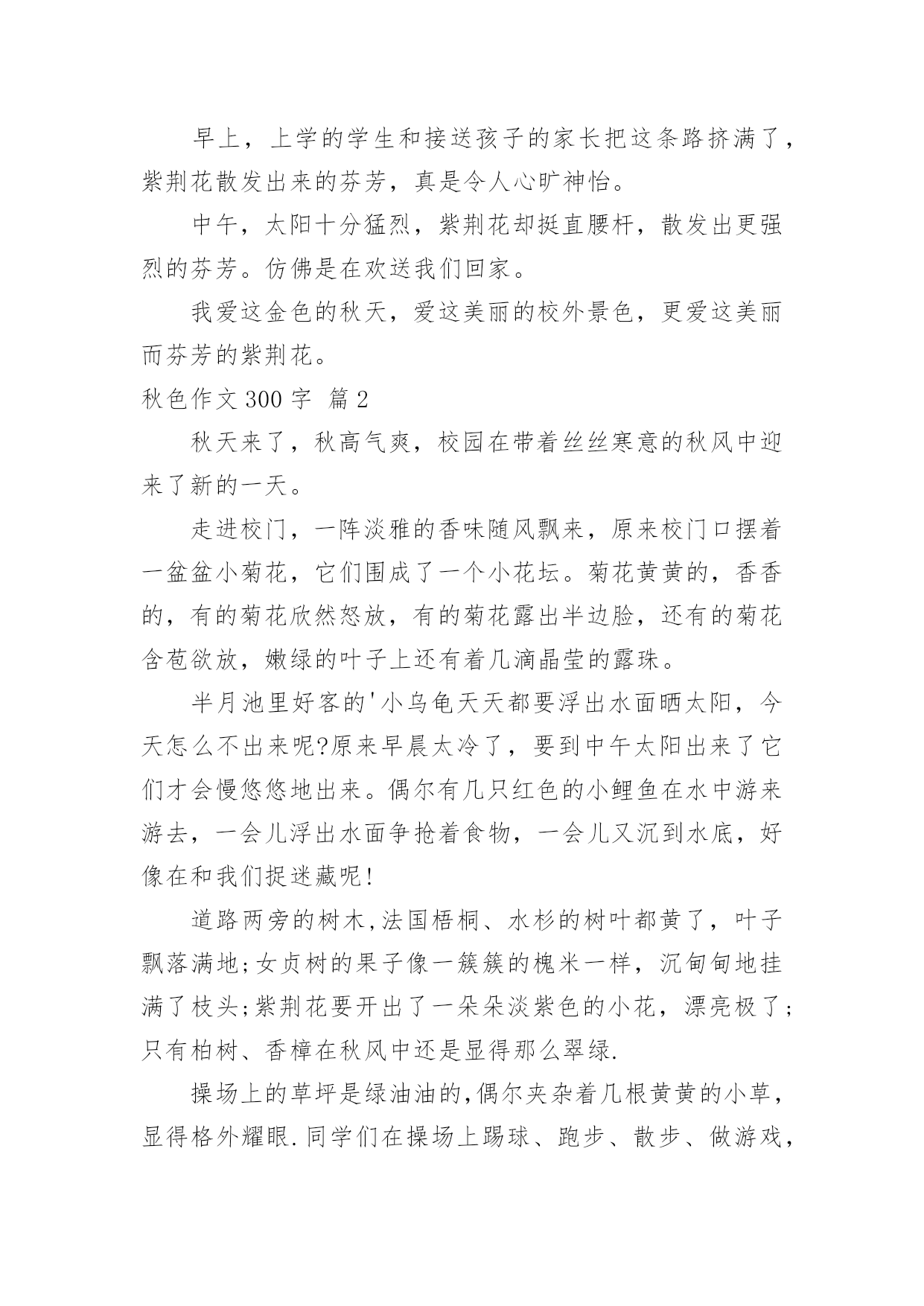 早上，上学的学生和接送孩子的家长把这条路挤满了，紫荆花散发出来的芬芳，真是令人心旷神怡。

中午，太阳十分猛烈，紫荆花却挺直腰杆，散发出更强烈的芬芳。仿佛是在欢送我们回家。

我爱这金色的秋天，爱这美丽的校外景色，更爱这美丽而芬芳的紫荆花。

秋色作文 300 字  篇 2

秋天来了，秋高气爽，校园在带着丝丝寒意的秋风中迎来了新的一天。

走进校门，一阵淡雅的香味随风飘来，原来校门口摆着一盆盆小菊花，它们围成了一个小花坛。菊花黄黄的，香香的，有的菊花欣然怒放，有的菊花露出半边脸，还有的菊花含苞欲放，嫩绿的叶子上还有着几滴晶莹的露珠。

半月池里好客的'小乌龟天天都要浮出水面晒太阳，今天怎么不出来呢?原来早晨太冷了，要到中午太阳出来了它们才会慢悠悠地出来。偶尔有几只红色的小鲤鱼在水中游来游去，一会儿浮出水面争抢着食物，一会儿又沉到水底，好像在和我们捉迷藏呢!

道路两旁的树木,法国梧桐、水杉的树叶都黄了，叶子飘落满地;女贞树的果子像一簇簇的槐米一样，沉甸甸地挂满了枝头;紫荆花要开出了一朵朵淡紫色的小花，漂亮极了;只有柏树、香樟在秋风中还是显得那么翠绿.

操场上的草坪是绿油油的,偶尔夹杂着几根黄黄的小草，显得格外耀眼.同学们在操场上踢球、跑步、散步、做游戏，